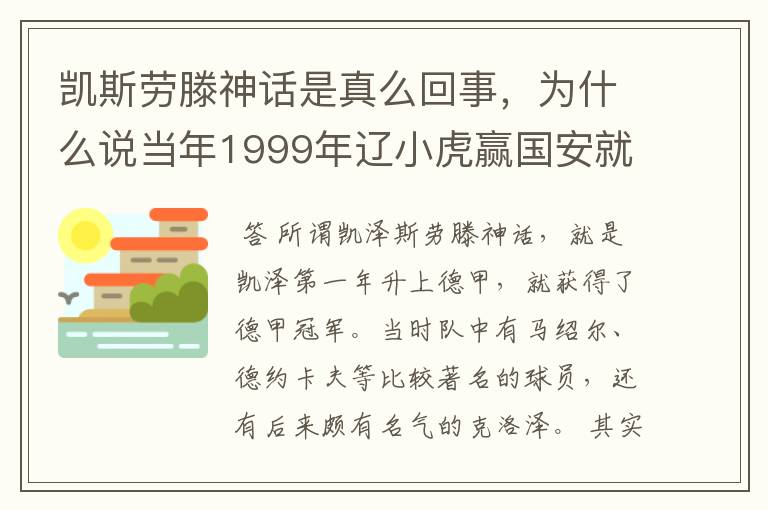 凯斯劳滕神话是真么回事，为什么说当年1999年辽小虎赢国安就

答 所谓凯泽斯劳滕神话，就是凯泽第一年升上德甲，就获得了德甲冠军。当时队中有马绍尔、德约卡夫等比较著名的球员，还有后来颇有名气的克洛泽。其实